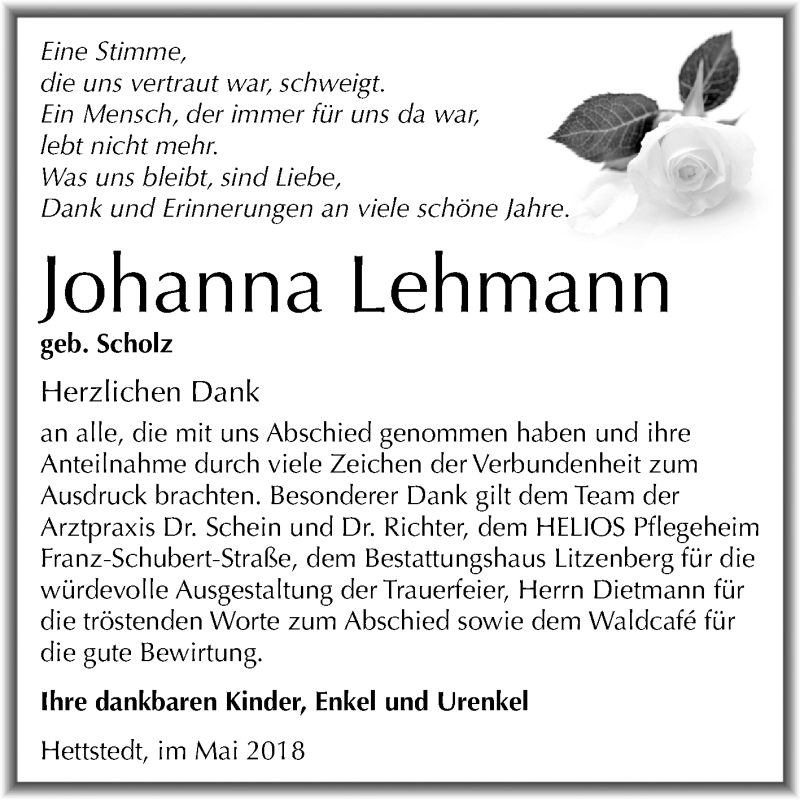 Eine Stimme,
die uns vertraut war, schweigt.
Ein Mensch, der immer für uns da war,
lebt nicht mehr.
Was uns bleibt, sind Liebe,
Dank und Erinnerungen an viele schöne Jahre.

Johanna Lehmann

geb. Scholz

Herzlichen Dank

an alle, die mit uns Abschied genommen haben und ihre Anteilnahme durch viele Zeichen der Verbundenheit zum Ausdruck brachten. Besonderer Dank gilt dem Team der Arztpraxis Dr. Schein und Dr. Richter, dem HELIOS Pflegeheim Franz-Schubert-Straße, dem Bestattungshaus Litzenberg für die würdevolle Ausgestaltung der Trauerfeier, Herrn Dietmann für die tröstenden Worte zum Abschied sowie dem Waldcafé für die gute Bewirtung.

Ihre dankbaren Kinder, Enkel und Urenkel

Hettstedt, im Mai 2018